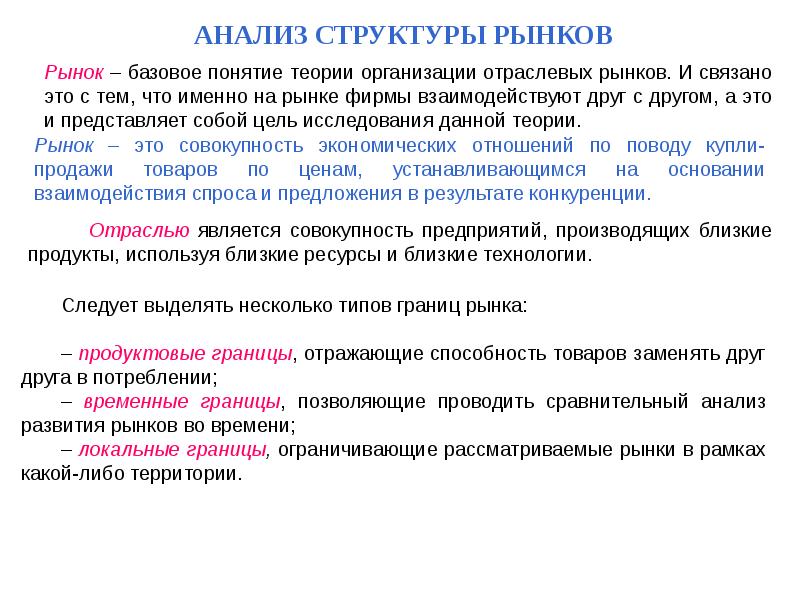 АНАЛИЗ СТРУКТУРЫ РЫНКОВ

Рынок – базовое понятие теории организации отраслевых рынков. И связано это с тем, что именно на рынке фирмы взаимодействуют друг с другом, а это и представляет собой цель исследования данной теории.

Рынок – это совокупность экономических отношений по поводу купли-продажи товаров по ценам, устанавливающимся на основании взаимодействия спроса и предложения в результате конкуренции.

Отраслью является совокупность предприятий, производящих близкие продукты, используя близкие ресурсы и близкие технологии.

Следует выделять несколько типов границ рынка:

– продуктовые границы, отражающие способность товаров заменять друг друга в потреблении;
– временные границы, позволяющие проводить сравнительный анализ развития рынков во времени;
– локальные границы, ограничивающие рассматриваемые рынки в рамках какой-либо территории.